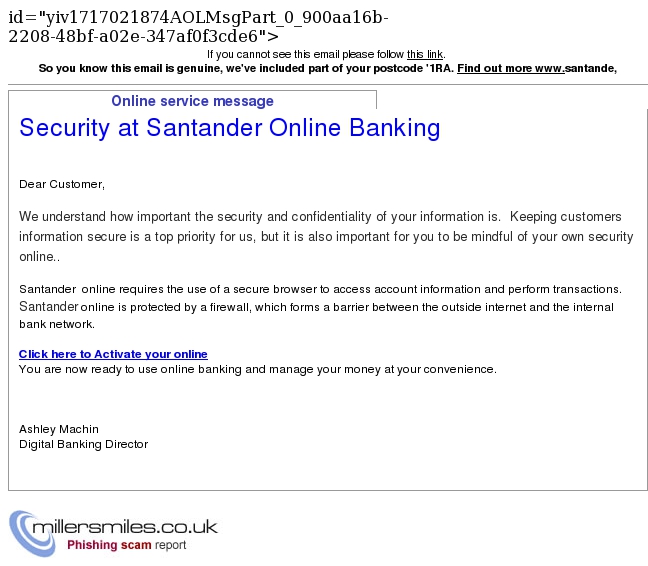 id="yiv1717021874AOLMsgPart_0_900aa16b-2208-48bf-a02e-347af0f3cde6">

If you cannot see this email please follow this link.

So you know this email is genuine, we've included part of your postcode '1RA. Find out more www.santande,

Online service message

Security at Santander Online Banking

Dear Customer,

We understand how important the security and confidentiality of your information is. Keeping customers information secure is a top priority for us, but it is also important for you to be mindful of your own security online..

Santander online requires the use of a secure browser to access account information and perform transactions. Santander online is protected by a firewall, which forms a barrier between the outside internet and the internal bank network.

Click here to Activate your online
You are now ready to use online banking and manage your money at your convenience.

Ashley Machin
Digital Banking Director

millersmiles.co.uk
Phishing scam report